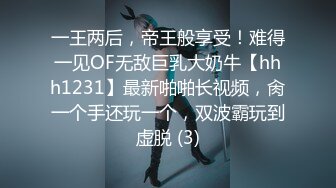 一王两后，帝王般享受！难得一见OF无敌巨乳大奶牛【hhh1231】最新啪啪长视频，肏一个手还玩一个，双波霸玩到虚脱 (3)